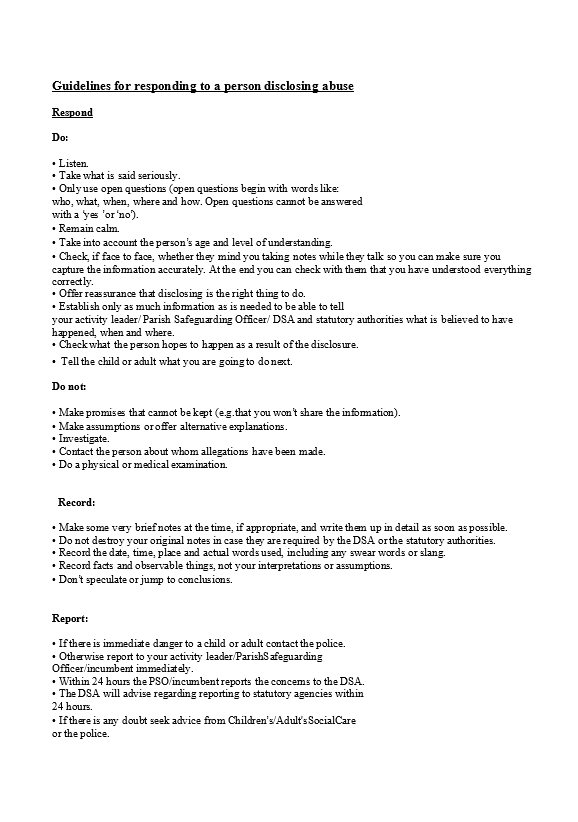 Guidelines for responding to a person disclosing abuse

Respond

Do:

• Listen.
• Take what is said seriously.
• Only use open questions (open questions begin with words like: who, what, when, where and how. Open questions cannot be answered with a 'yes 'or 'no').
• Remain calm.
• Take into account the person's age and level of understanding.
• Check, if face to face, whether they mind you taking notes while they talk so you can make sure you capture the information accurately. At the end you can check with them that you have understood everything correctly.
• Offer reassurance that disclosing is the right thing to do.
• Establish only as much information as is needed to be able to tell your activity leader/ Parish Safeguarding Officer/ DSA and statutory authorities what is believed to have happened, when and where.
• Check what the person hopes to happen as a result of the disclosure.
• Tell the child or adult what you are going to do next.

Do not:

• Make promises that cannot be kept (e.g.that you won't share the information).
• Make assumptions or offer alternative explanations.
• Investigate.
• Contact the person about whom allegations have been made.
• Do a physical or medical examination.

Record:

• Make some very brief notes at the time, if appropriate, and write them up in detail as soon as possible.
• Do not destroy your original notes in case they are required by the DSA or the statutory authorities.
• Record the date, time, place and actual words used, including any swear words or slang.
• Record facts and observable things, not your interpretations or assumptions.
• Don't speculate or jump to conclusions.

Report:

• If there is immediate danger to a child or adult contact the police.
• Otherwise report to your activity leader/ParishSafeguarding Officer/incumbent immediately.
• Within 24 hours the PSO/incumbent reports the concerns to the DSA.
• The DSA will advise regarding reporting to statutory agencies within 24 hours.
• If there is any doubt seek advice from Children's/Adult'sSocialCare or the police.